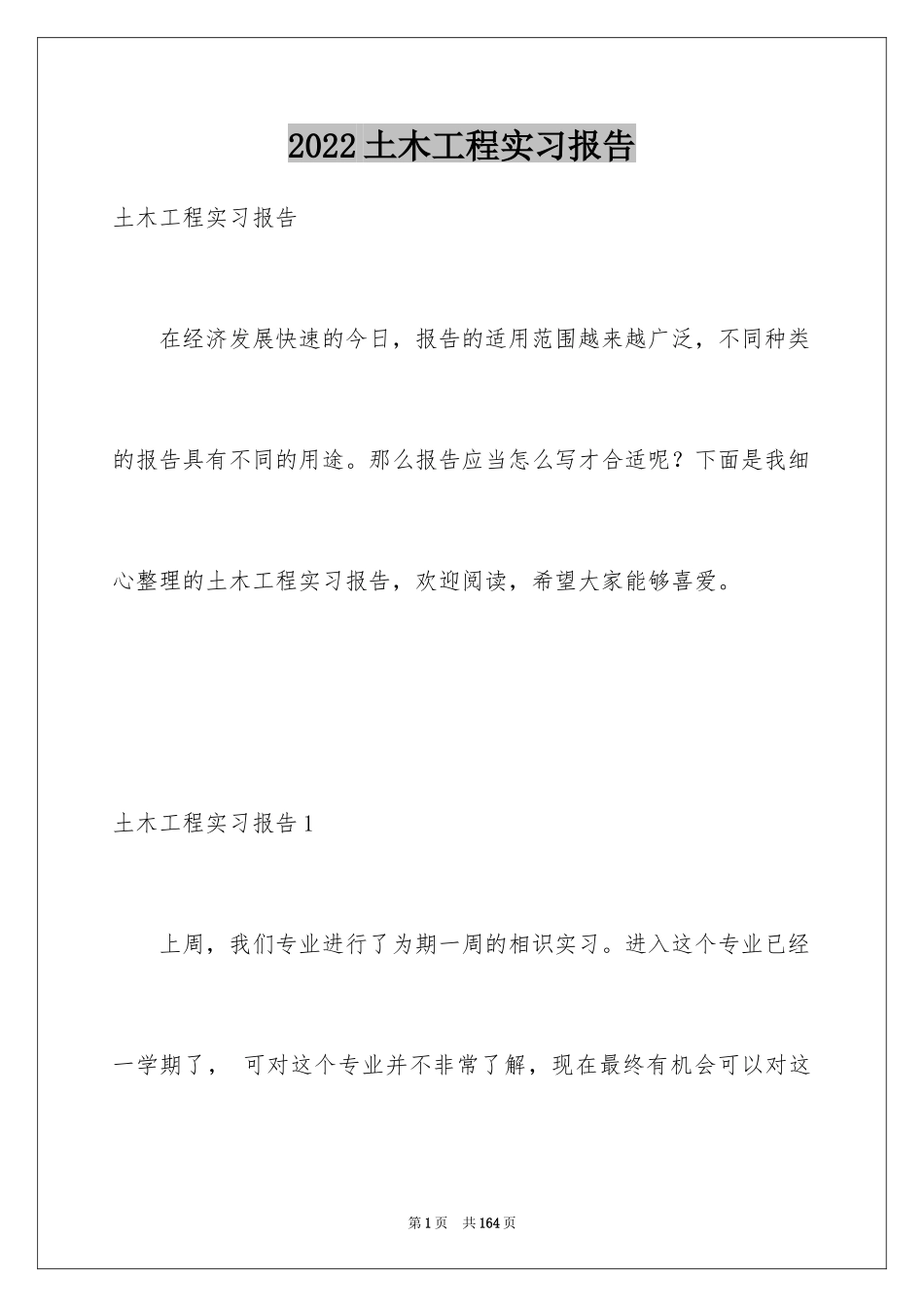 2022土木工程实习报告

土木工程实习报告

在经济发展快速的今日，报告的适用范围越来越广泛，不同种类的报告具有不同的用途。那么报告应当怎么写才合适呢？下面是我细心整理的土木工程实习报告，欢迎阅读，希望大家能够喜爱。

土木工程实习报告1

上周，我们专业进行了为期一周的相识实习。进入这个专业已经一学期了， 可对这个专业并不非常了解，现在最终有机会可以对这

第1页 共164页